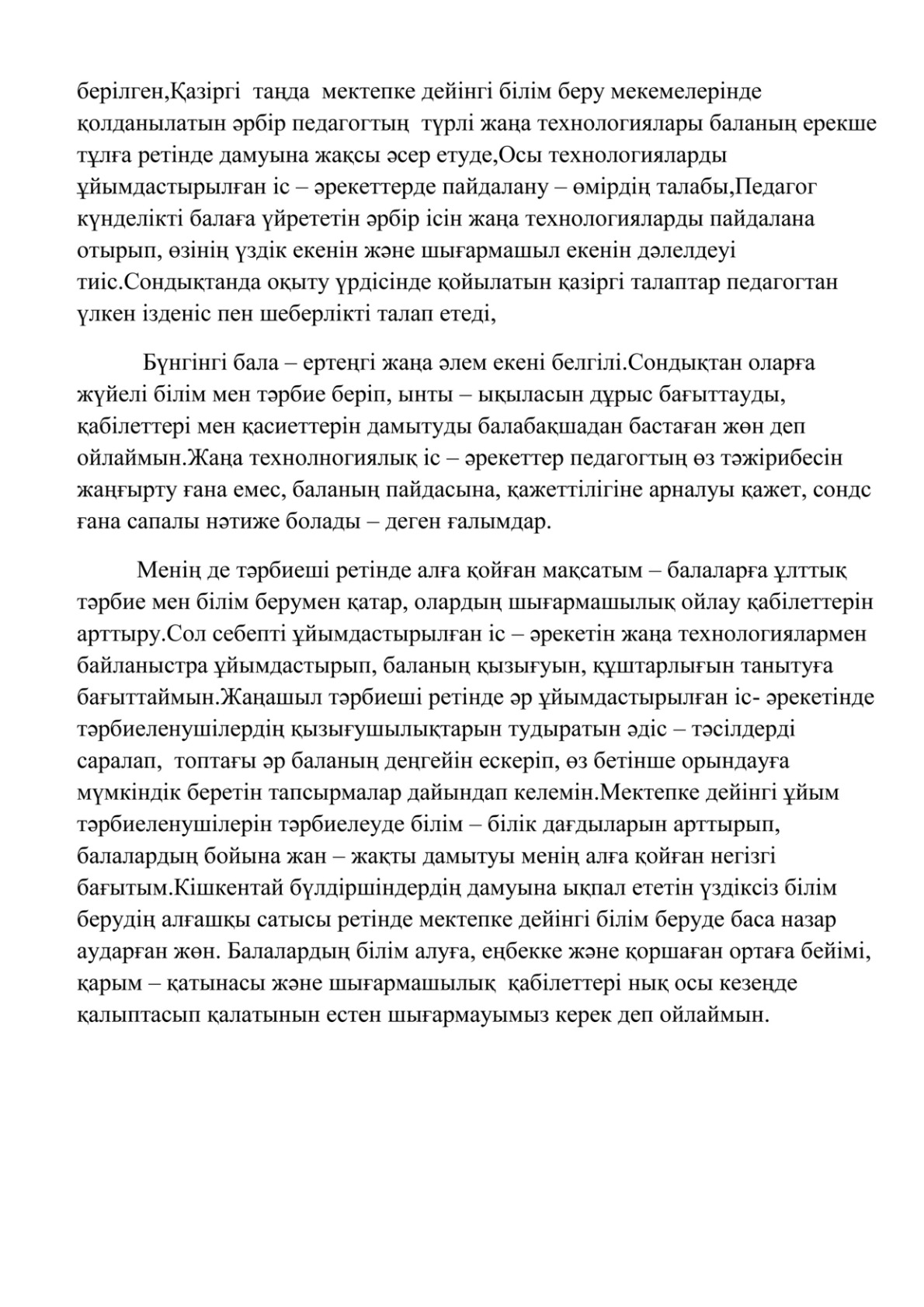 берілген,Қазіргі таңда мектепке дейінгі білім беру мекемелерінде қолданылатын әрбір педагогтың түрлі жаңа технологиялары баланың ерекше тұлға ретінде дамуына жақсы әсер етуде,Осы технологияларды ұйымдастырылған іс – әрекеттерде пайдалану – өмірдің талабы,Педагог күнделікті балаға үйрететін әрбір ісін жаңа технологияларды пайдалана отырып, өзінің үздік екенін және шығармашыл екенін дәлелдеуі тиіс.Сондықтанда оқыту үрдісінде қойылатын қазіргі талаптар педагогтан үлкен ізденіс пен шеберлікті талап етеді,

Бүнгінгі бала – ертеңгі жаңа әлем екені белгілі.Сондықтан оларға жүйелі білім мен тәрбие беріп, ынты – ықыласын дұрыс бағыттауды, қабілеттері мен қасиеттерін дамытуды балабақшадан бастаған жөн деп ойлаймын.Жаңа технолногиялық іс – әрекеттер педагогтың өз тәжірибесін жаңғырту ғана емес, баланың пайдасына, қажеттілігіне арналуы қажет, сондс ғана сапалы нәтиже болады – деген ғалымдар.

Менің де тәрбиеші ретінде алға қойған мақсатым – балаларға ұлттық тәрбие мен білім берумен қатар, олардың шығармашылық ойлау қабілеттерін арттыру.Сол себепті ұйымдастырылған іс – әрекетін жаңа технологиялармен байланыстра ұйымдастырып, баланың қызығуын, құштарлығын танытуға бағыттаймын.Жаңашыл тәрбиеші ретінде әр ұйымдастырылған іс- әрекетінде тәрбиеленушілердің қызығушылықтарын тудыратын әдіс – тәсілдерді саралап, топтағы әр баланың деңгейін ескеріп, өз бетінше орындауға мүмкіндік беретін тапсырмалар дайындап келемін.Мектепке дейінгі ұйым тәрбиеленушілерін тәрбиелеуде білім – білік дағдыларын арттырып, балалардың бойына жан – жақты дамытуы менің алға қойған негізгі бағытым.Кішкентай бүлдіршіндердің дамуына ықпал ететін үздіксіз білім берудің алғашқы сатысы ретінде мектепке дейінгі білім беруде баса назар аударған жөн. Балалардың білім алуға, еңбекке және қоршаған ортаға бейімі, қарым – қатынасы және шығармашылық қабілеттері нық осы кезеңде қалыптасып қалатынын естен шығармауымыз керек деп ойлаймын.